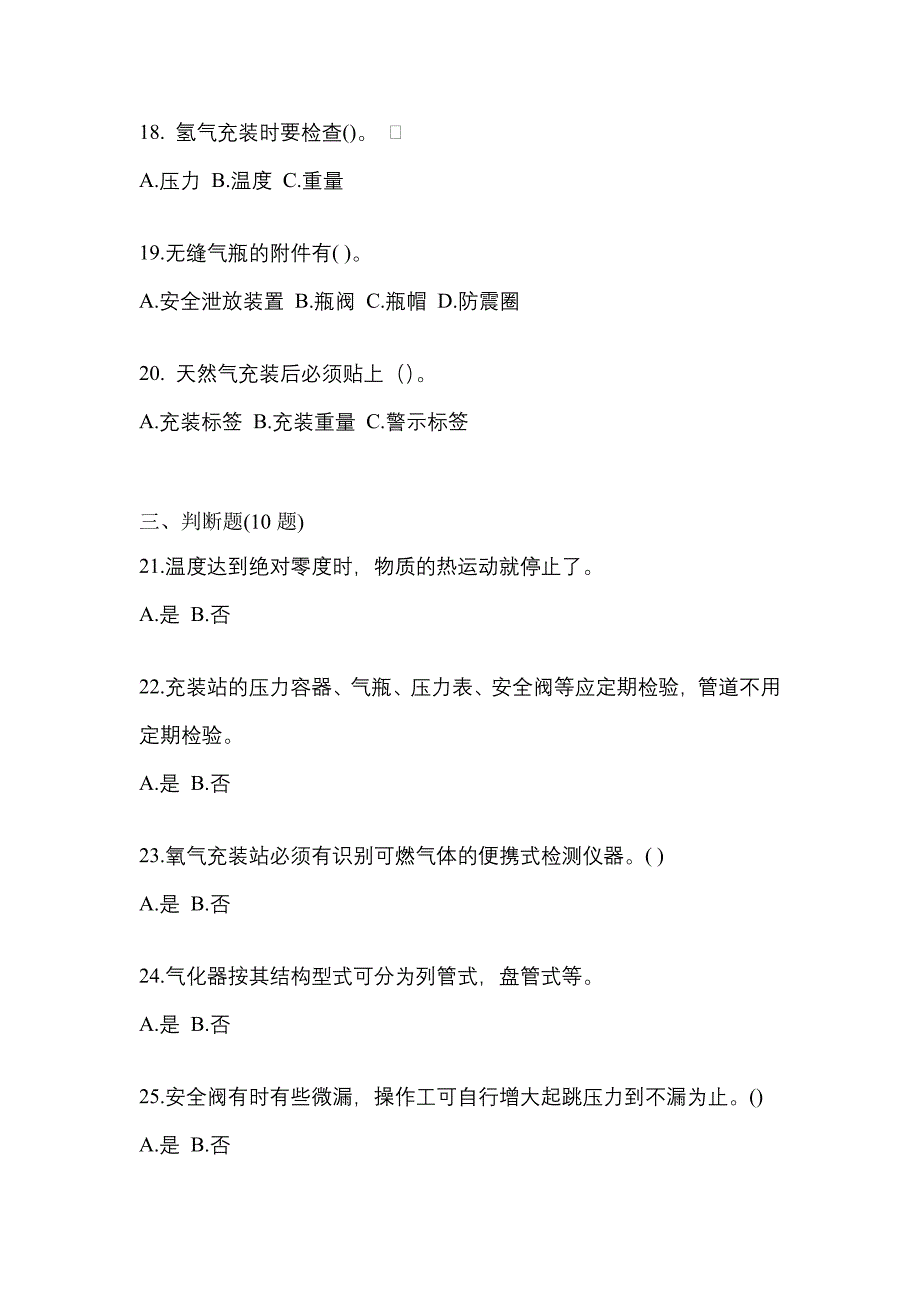 18. 氢气充装时要检查()。

A.压力 B.温度 C.重量

19.无缝气瓶的附件有( )。

A.安全泄放装置 B.瓶阀 C.瓶帽 D.防震圈

20. 天然气充装后必须贴上（）。

A.充装标签 B.充装重量 C.警示标签

三、判断题(10 题)

21.温度达到绝对零度时，物质的热运动就停止了。

A.是 B.否

22.充装站的压力容器、气瓶、压力表、安全阀等应定期检验，管道不用定期检验。

A.是 B.否

23.氧气充装站必须有识别可燃气体的便携式检测仪器。( )

A.是 B.否

24.气化器按其结构型式可分为列管式，盘管式等。

A.是 B.否

25.安全阀有时有些微漏，操作工可自行增大起跳压力到不漏为止。()

A.是 B.否